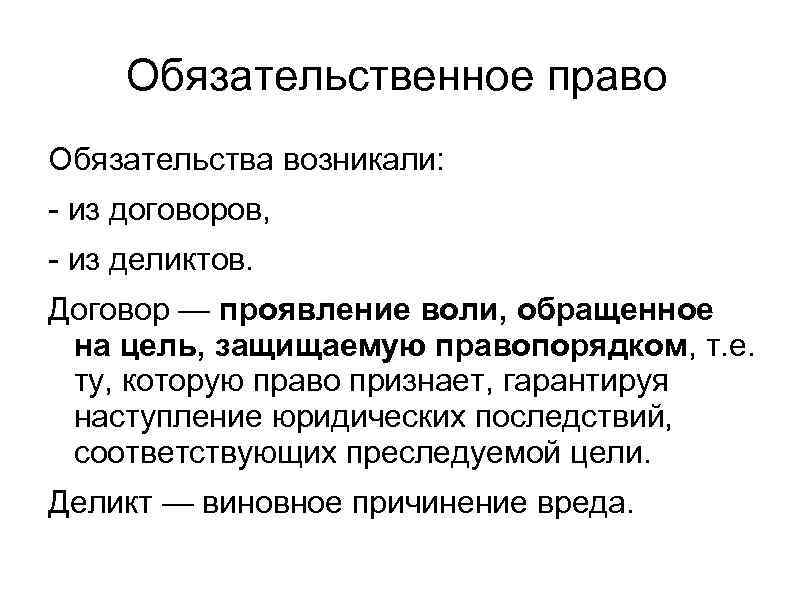 Обязательственное право

Обязательства возникали:

- из договоров,

- из деликтов.

Договор — проявление воли, обращенное на цель, защищаемую правопорядком, т.е. ту, которую право признает, гарантируя наступление юридических последствий, соответствующих преследуемой цели.

Деликт — виновное причинение вреда.